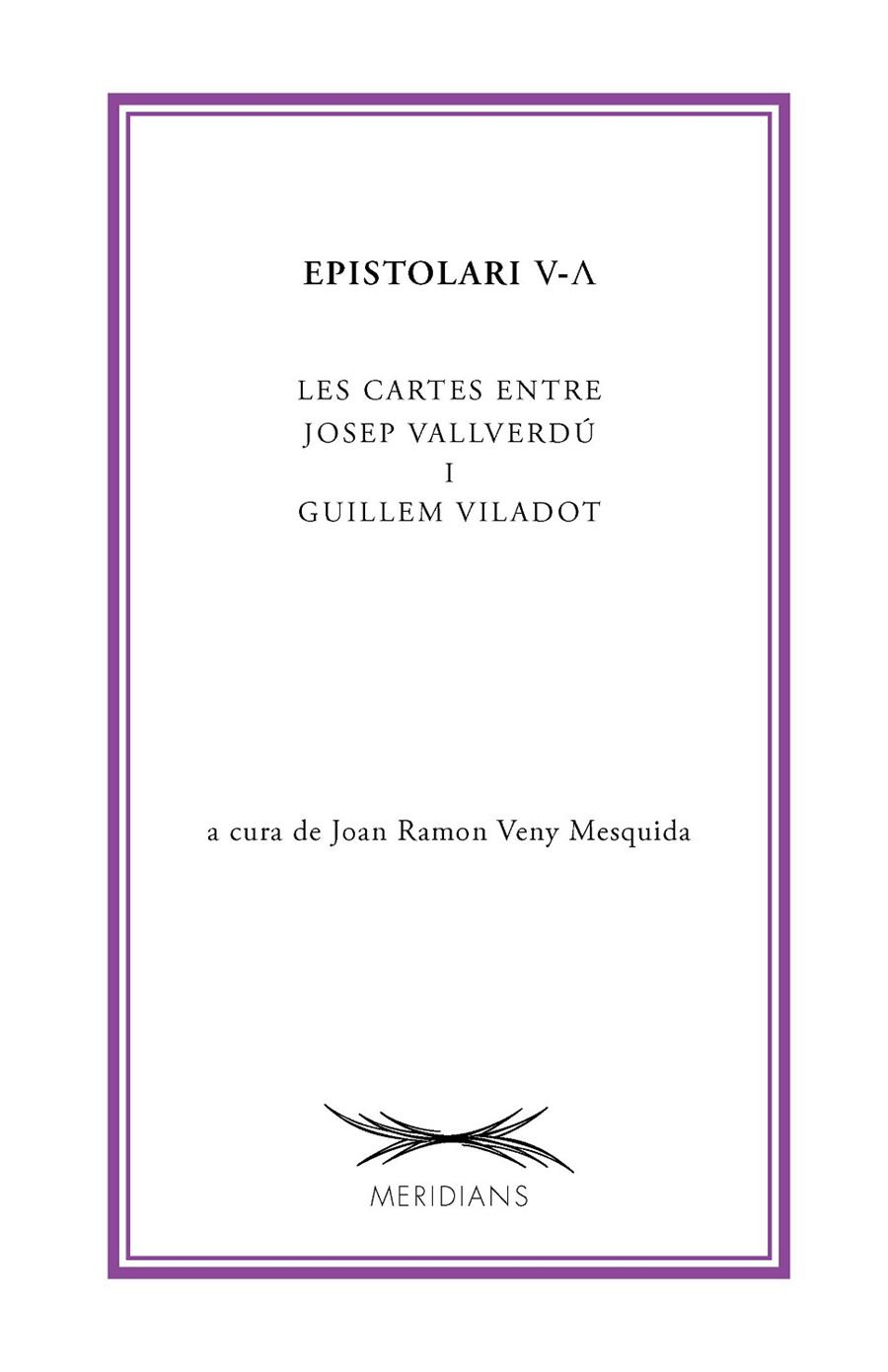 EPISTOLARI V-Λ

LES CARTES ENTRE
JOSEP VALLVERDÚ
I
GUILLEM VILADOT

a cura de Joan Ramon Veny Mesquida

MERIDIANS